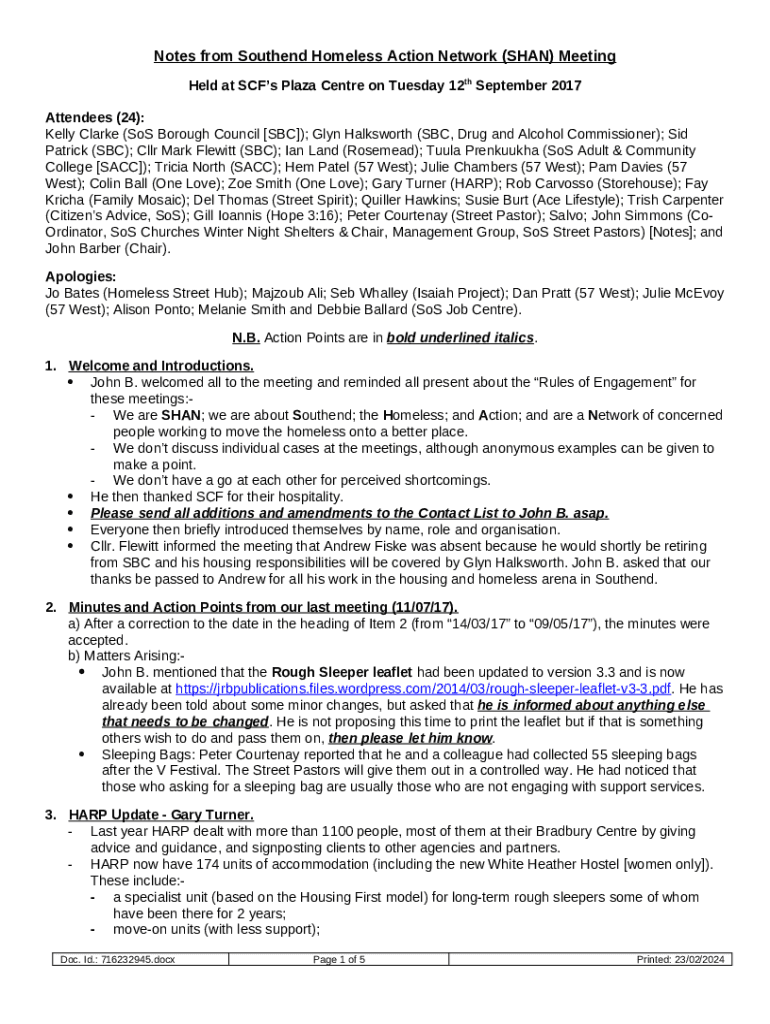 Notes from Southend Homeless Action Network (SHAN) Meeting

Held at SCF's Plaza Centre on Tuesday 12th September 2017

Attendees (24):
Kelly Clarke (SoS Borough Council [SBC]); Glyn Halksworth (SBC, Drug and Alcohol Commissioner); Sid Patrick (SBC); Cllr Mark Flewitt (SBC); Ian Land (Rosemead); Tuula Prenkuukha (SoS Adult & Community College [SACC]); Tricia North (SACC); Hem Patel (57 West); Julie Chambers (57 West); Pam Davies (57 West); Colin Ball (One Love); Zoe Smith (One Love); Gary Turner (HARP); Rob Carvosso (Storehouse); Fay Kricha (Family Mosaic); Del Thomas (Street Spirit); Quiller Hawkins; Susie Burt (Ace Lifestyle); Trish Carpenter (Citizen's Advice, SoS); Gill Ioannis (Hope 3:16); Peter Courtenay (Street Pastor); Salvo; John Simmons (Co-Ordinator, SoS Churches Winter Night Shelters & Chair, Management Group, SoS Street Pastors) [Notes]; and John Barber (Chair).

Apologies:
Jo Bates (Homeless Street Hub); Majzoub Ali; Seb Whalley (Isaiah Project); Dan Pratt (57 West); Julie McEvoy (57 West); Alison Ponto; Melanie Smith and Debbie Ballard (SoS Job Centre).

N.B. Action Points are in bold underlined italics.

1. Welcome and Introductions.
• John B. welcomed all to the meeting and reminded all present about the "Rules of Engagement" for these meetings:-
- We are SHAN; we are about Southend; the Homeless; and Action; and are a Network of concerned people working to move the homeless onto a better place.
- We don't discuss individual cases at the meetings, although anonymous examples can be given to make a point.
- We don't have a go at each other for perceived shortcomings.
• He then thanked SCF for their hospitality.
• Please send all additions and amendments to the Contact List to John B. asap.
• Everyone then briefly introduced themselves by name, role and organisation.
• Cllr. Flewitt informed the meeting that Andrew Fiske was absent because he would shortly be retiring from SBC and his housing responsibilities will be covered by Glyn Halksworth. John B. asked that our thanks be passed to Andrew for all his work in the housing and homeless arena in Southend.

2. Minutes and Action Points from our last meeting (11/07/17).
a) After a correction to the date in the heading of Item 2 (from "14/03/17" to "09/05/17"), the minutes were accepted.
b) Matters Arising:-
• John B. mentioned that the Rough Sleeper leaflet had been updated to version 3.3 and is now available at https://jrbpublications.files.wordpress.com/2014/03/rough-sleeper-leaflet-v3-3.pdf. He has already been told about some minor changes, but asked that he is informed about anything else that needs to be changed. He is not proposing this time to print the leaflet but if that is something others wish to do and pass them on, then please let him know.
• Sleeping Bags: Peter Courtenay reported that he and a colleague had collected 55 sleeping bags after the V Festival. The Street Pastors will give them out in a controlled way. He had noticed that those who asking for a sleeping bag are usually those who are not engaging with support services.

3. HARP Update - Gary Turner.
- Last year HARP dealt with more than 1100 people, most of them at their Bradbury Centre by giving advice and guidance, and signposting clients to other agencies and partners.
- HARP now have 174 units of accommodation (including the new White Heather Hostel [women only]). These include:-
- a specialist unit (based on the Housing First model) for long-term rough sleepers some of whom have been there for 2 years;
- move-on units (with less support);

| Doc. Id.: 716232945.docx | Page 1 of 5 | Printed: 23/02/2024 |